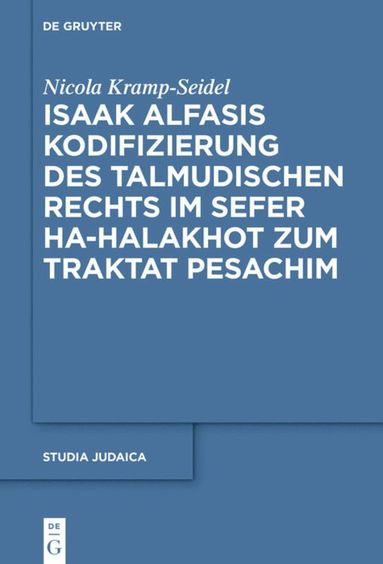 DE GRUYTER

Nicola Kramp-Seidel

ISAAK ALFASIS KODIFIZIERUNG DES TALMUDISCHEN RECHTS IM SEFER HA-HALAKHOT ZUM TRAKTAT PESACHIM

STUDIA JUDAICA

DE
G